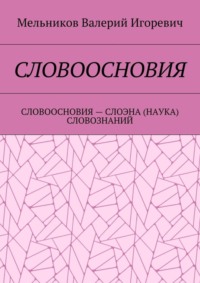 Мельников Валерий Игоревич

СЛОВООСНОВИЯ

СЛОВООСНОВИЯ — СЛОЭНА (НАУКА) СЛОВОЗНАНИЙ